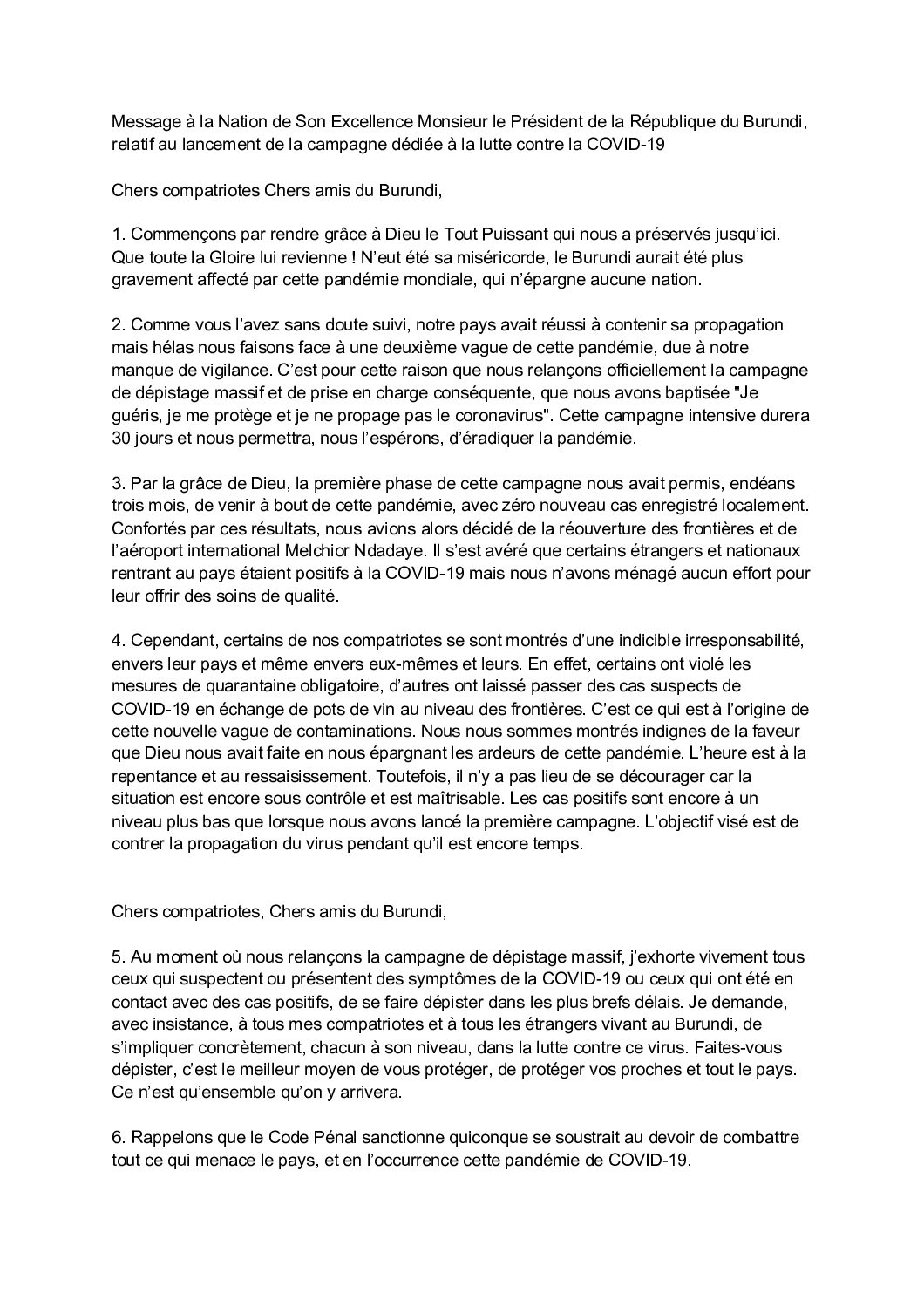 Message à la Nation de Son Excellence Monsieur le Président de la République du Burundi, relatif au lancement de la campagne dédiée à la lutte contre la COVID-19

Chers compatriotes Chers amis du Burundi,

1. Commençons par rendre grâce à Dieu le Tout Puissant qui nous a préservés jusqu'ici. Que toute la Gloire lui revienne ! N'eut été sa miséricorde, le Burundi aurait été plus gravement affecté par cette pandémie mondiale, qui n'épargne aucune nation.

2. Comme vous l'avez sans doute suivi, notre pays avait réussi à contenir sa propagation mais hélas nous faisons face à une deuxième vague de cette pandémie, due à notre manque de vigilance. C'est pour cette raison que nous relançons officiellement la campagne de dépistage massif et de prise en charge conséquente, que nous avons baptisée "Je guéris, je me protège et je ne propage pas le coronavirus". Cette campagne intensive durera 30 jours et nous permettra, nous l'espérons, d'éradiquer la pandémie.

3. Par la grâce de Dieu, la première phase de cette campagne nous avait permis, endéans trois mois, de venir à bout de cette pandémie, avec zéro nouveau cas enregistré localement. Confortés par ces résultats, nous avions alors décidé de la réouverture des frontières et de l'aéroport international Melchior Ndadaye. Il s'est avéré que certains étrangers et nationaux rentrant au pays étaient positifs à la COVID-19 mais nous n'avons ménagé aucun effort pour leur offrir des soins de qualité.

4. Cependant, certains de nos compatriotes se sont montrés d'une indicible irresponsabilité, envers leur pays et même envers eux-mêmes et leurs. En effet, certains ont violé les mesures de quarantaine obligatoire, d'autres ont laissé passer des cas suspects de COVID-19 en échange de pots de vin au niveau des frontières. C'est ce qui est à l'origine de cette nouvelle vague de contaminations. Nous nous sommes montrés indignes de la faveur que Dieu nous avait faite en nous épargnant les ardeurs de cette pandémie. L'heure est à la repentance et au ressaisissement. Toutefois, il n'y a pas lieu de se décourager car la situation est encore sous contrôle et est maîtrisable. Les cas positifs sont encore à un niveau plus bas que lorsque nous avons lancé la première campagne. L'objectif visé est de contrer la propagation du virus pendant qu'il est encore temps.

Chers compatriotes, Chers amis du Burundi,

5. Au moment où nous relançons la campagne de dépistage massif, j'exhorte vivement tous ceux qui suspectent ou présentent des symptômes de la COVID-19 ou ceux qui ont été en contact avec des cas positifs, de se faire dépister dans les plus brefs délais. Je demande, avec insistance, à tous mes compatriotes et à tous les étrangers vivant au Burundi, de s'impliquer concrètement, chacun à son niveau, dans la lutte contre ce virus. Faites-vous dépister, c'est le meilleur moyen de vous protéger, de protéger vos proches et tout le pays. Ce n'est qu'ensemble qu'on y arrivera.

6. Rappelons que le Code Pénal sanctionne quiconque se soustrait au devoir de combattre tout ce qui menace le pays, et en l'occurrence cette pandémie de COVID-19.